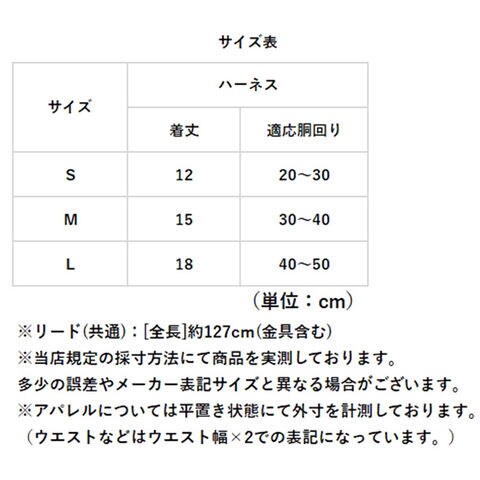 サイズ表

| サイズ | ハーネス | |
|---|---|---|
| | 着丈 | 適応胴回り |
| S | 12 | 20～30 |
| M | 15 | 30～40 |
| L | 18 | 40～50 |

（単位：cm）

※リード(共通)：[全長]約127cm(金具含む)
※当店規定の採寸方法にて商品を実測しております。
多少の誤差やメーカー表記サイズと異なる場合がございます。
※アパレルについては平置き状態にて外寸を計測しております。
（ウエストなどはウエスト幅×2での表記になっています。）